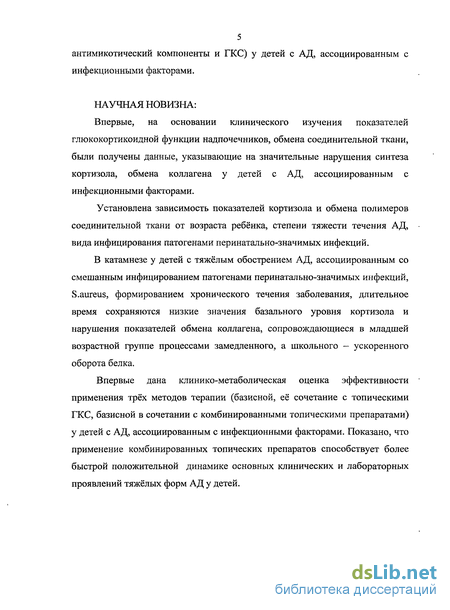 5

антимикотический компоненты и ГКС) у детей с АД, ассоциированным с инфекционными факторами.

НАУЧНАЯ НОВИЗНА:

Впервые, на основании клинического изучения показателей глюкокортикоидной функции надпочечников, обмена соединительной ткани, были получены данные, указывающие на значительные нарушения синтеза кортизола, обмена коллагена у детей с АД, ассоциированным с инфекционными факторами.

Установлена зависимость показателей кортизола и обмена полимеров соединительной ткани от возраста ребёнка, степени тяжести течения АД, вида инфицирования патогенами перинатально-значимых инфекций.

В катамнезе у детей с тяжёлым обострением АД, ассоциированным со смешанным инфицированием патогенами перинатально-значимых инфекций, S.aureus, формированием хронического течения заболевания, длительное время сохраняются низкие значения базального уровня кортизола и нарушения показателей обмена коллагена, сопровождающиеся в младшей возрастной группе процессами замедленного, а школьного – ускоренного оборота белка.

Впервые дана клинико-метаболическая оценка эффективности применения трёх методов терапии (базисной, её сочетание с топическими ГКС, базисной в сочетании с комбинированными топическими препаратами) у детей с АД, ассоциированным с инфекционными факторами. Показано, что применение комбинированных топических препаратов способствует более быстрой положительной динамике основных клинических и лабораторных проявлений тяжёлых форм АД у детей.

dsLib.net
библиотека диссертаций